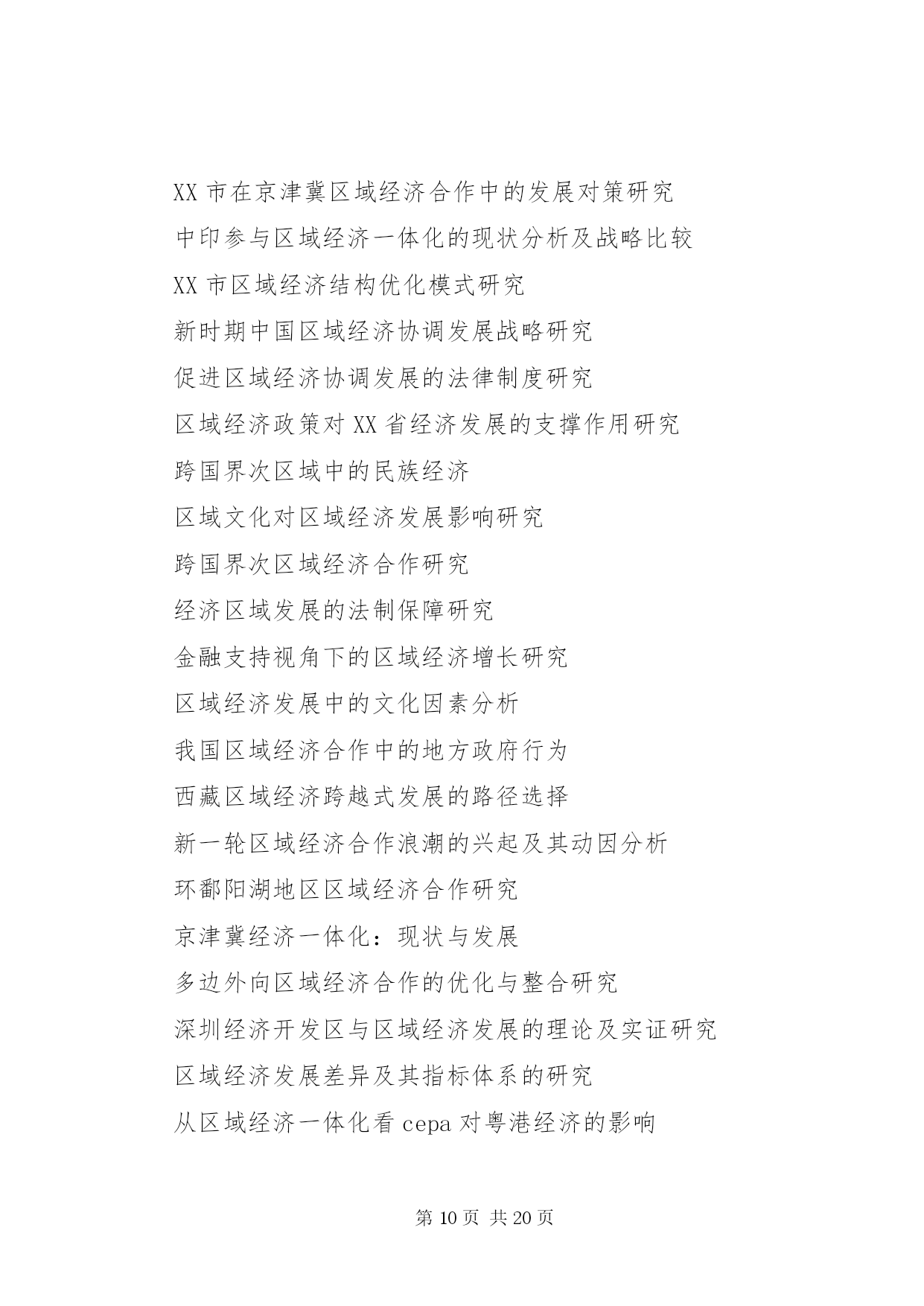 XX 市在京津冀区域经济合作中的发展对策研究

中印参与区域经济一体化的现状分析及战略比较

XX 市区域经济结构优化模式研究

新时期中国区域经济协调发展战略研究

促进区域经济协调发展的法律制度研究

区域经济政策对 XX 省经济发展的支撑作用研究

跨国界次区域中的民族经济

区域文化对区域经济发展影响研究

跨国界次区域经济合作研究

经济区域发展的法制保障研究

金融支持视角下的区域经济增长研究

区域经济发展中的文化因素分析

我国区域经济合作中的地方政府行为

西藏区域经济跨越式发展的路径选择

新一轮区域经济合作浪潮的兴起及其动因分析

环鄱阳湖地区区域经济合作研究

京津冀经济一体化：现状与发展

多边外向区域经济合作的优化与整合研究

深圳经济开发区与区域经济发展的理论及实证研究

区域经济发展差异及其指标体系的研究

从区域经济一体化看 cepa 对粤港经济的影响

第 10 页 共 20 页